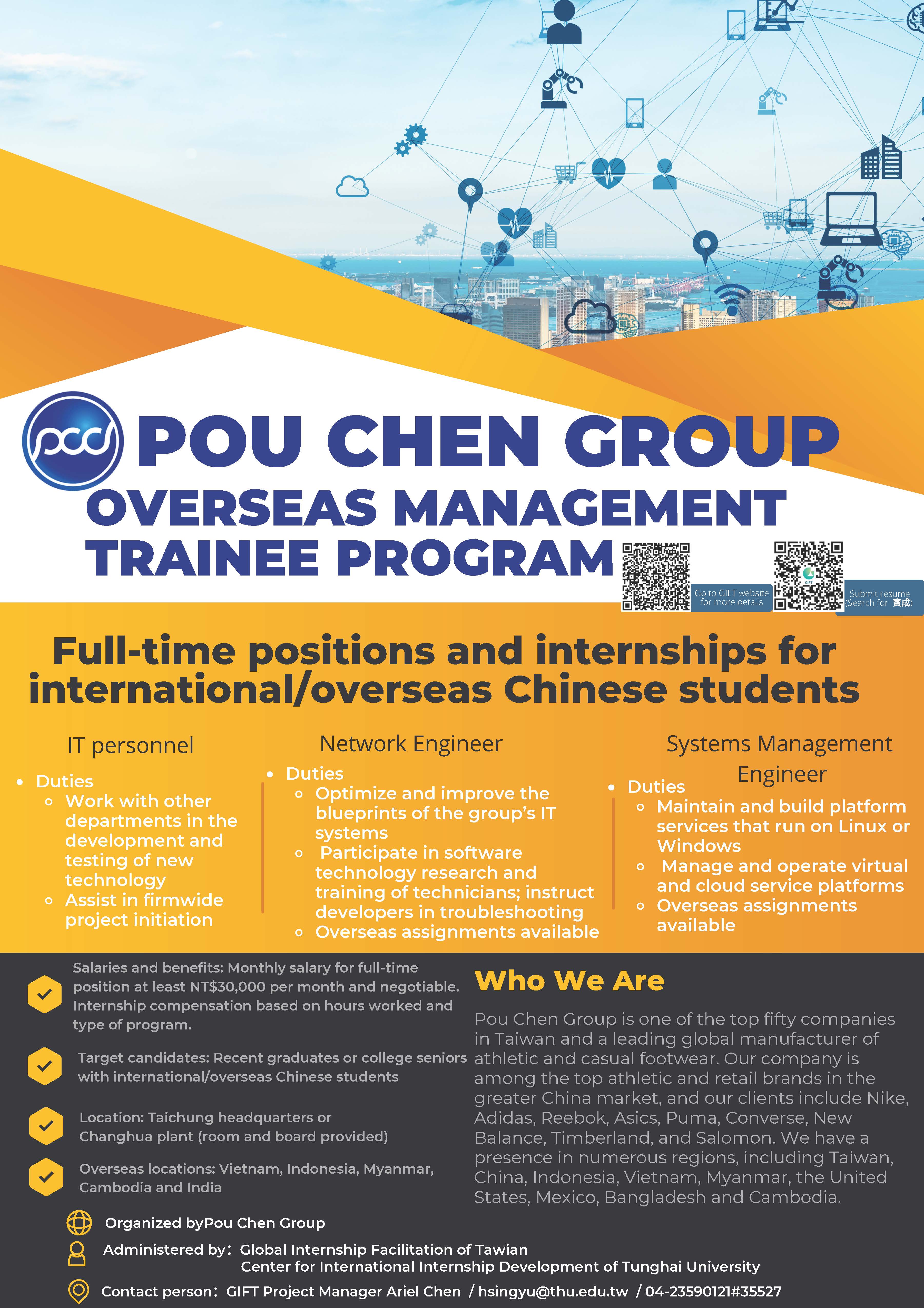 pcc POU CHEN GROUP
OVERSEAS MANAGEMENT TRAINEE PROGRAM

Go to GIFT website for more details

Submit resume (Search for 寶成)

Full-time positions and internships for international/overseas Chinese students

IT personnel
- Duties
  - Work with other departments in the development and testing of new technology
  - Assist in firmwide project initiation

Network Engineer
- Duties
  - Optimize and improve the blueprints of the group's IT systems
  - Participate in software technology research and training of technicians; instruct developers in troubleshooting
  - Overseas assignments available

Systems Management Engineer
- Duties
  - Maintain and build platform services that run on Linux or Windows
  - Manage and operate virtual and cloud service platforms
  - Overseas assignments available

Salaries and benefits: Monthly salary for full-time position at least NT$30,000 per month and negotiable. Internship compensation based on hours worked and type of program.

Target candidates: Recent graduates or college seniors with international/overseas Chinese students

Location: Taichung headquarters or Changhua plant (room and board provided)

Overseas locations: Vietnam, Indonesia, Myanmar, Cambodia and India

Who We Are

Pou Chen Group is one of the top fifty companies in Taiwan and a leading global manufacturer of athletic and casual footwear. Our company is among the top athletic and retail brands in the greater China market, and our clients include Nike, Adidas, Reebok, Asics, Puma, Converse, New Balance, Timberland, and Salomon. We have a presence in numerous regions, including Taiwan, China, Indonesia, Vietnam, Myanmar, the United States, Mexico, Bangladesh and Cambodia.

Organized byPou Chen Group

Administered by: Global Internship Facilitation of Tawian
Center for International Internship Development of Tunghai University

Contact person: GIFT Project Manager Ariel Chen / hsingyu@thu.edu.tw / 04-23590121#35527